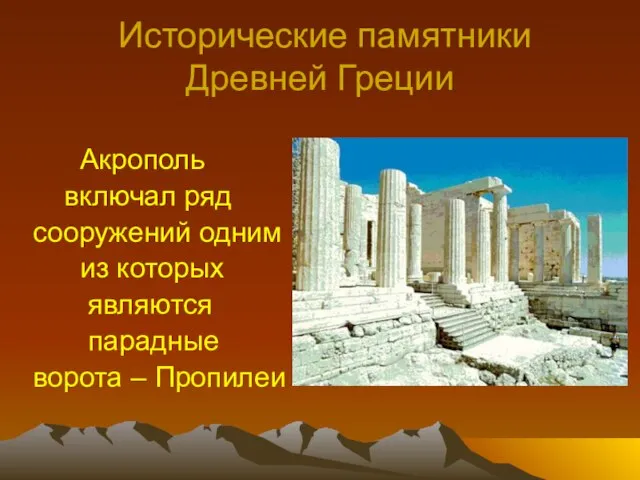 Исторические памятники Древней Греции

Акрополь включал ряд сооружений одним из которых являются парадные ворота – Пропилеи